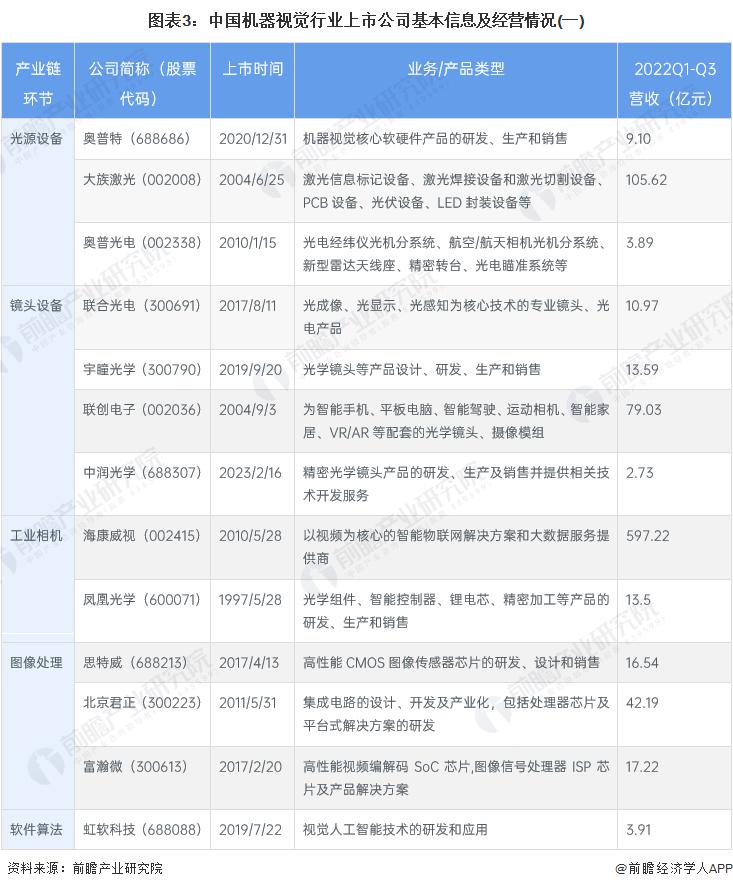 图表3：中国机器视觉行业上市公司基本信息及经营情况(一)

| 产业链环节 | 公司简称（股票代码） | 上市时间 | 业务/产品类型 | 2022Q1-Q3营收（亿元） |
|---|---|---|---|---|
| 光源设备 | 奥普特（688686） | 2020/12/31 | 机器视觉核心软硬件产品的研发、生产和销售 | 9.10 |
| | 大族激光（002008） | 2004/6/25 | 激光信息标记设备、激光焊接设备和激光切割设备、PCB 设备、光伏设备、LED 封装设备等 | 105.62 |
| | 奥普光电（002338） | 2010/1/15 | 光电经纬仪光机分系统、航空/航天相机光机分系统、新型雷达天线座、精密转台、光电瞄准系统等 | 3.89 |
| 镜头设备 | 联合光电（300691） | 2017/8/11 | 光成像、光显示、光感知为核心技术的专业镜头、光电产品 | 10.97 |
| | 宇瞳光学（300790） | 2019/9/20 | 光学镜头等产品设计、研发、生产和销售 | 13.59 |
| | 联创电子（002036） | 2004/9/3 | 为智能手机、平板电脑、智能驾驶、运动相机、智能家居、VR/AR 等配套的光学镜头、摄像模组 | 79.03 |
| | 中润光学（688307） | 2023/2/16 | 精密光学镜头产品的研发、生产及销售并提供相关技术开发服务 | 2.73 |
| 工业相机 | 海康威视（002415） | 2010/5/28 | 以视频为核心的智能物联网解决方案和大数据服务提供商 | 597.22 |
| | 凤凰光学（600071） | 1997/5/28 | 光学组件、智能控制器、锂电芯、精密加工等产品的研发、生产和销售 | 13.5 |
| 图像处理 | 思特威（688213） | 2017/4/13 | 高性能 CMOS 图像传感器芯片的研发、设计和销售 | 16.54 |
| | 北京君正（300223） | 2011/5/31 | 集成电路的设计、开发及产业化，包括处理器芯片及平台式解决方案的研发 | 42.19 |
| | 富瀚微（300613） | 2017/2/20 | 高性能视频编解码 SoC 芯片,图像信号处理器 ISP 芯片及产品解决方案 | 17.22 |
| 软件算法 | 虹软科技（688088） | 2019/7/22 | 视觉人工智能技术的研发和应用 | 3.91 |

资料来源：前瞻产业研究院

@前瞻经济学人APP